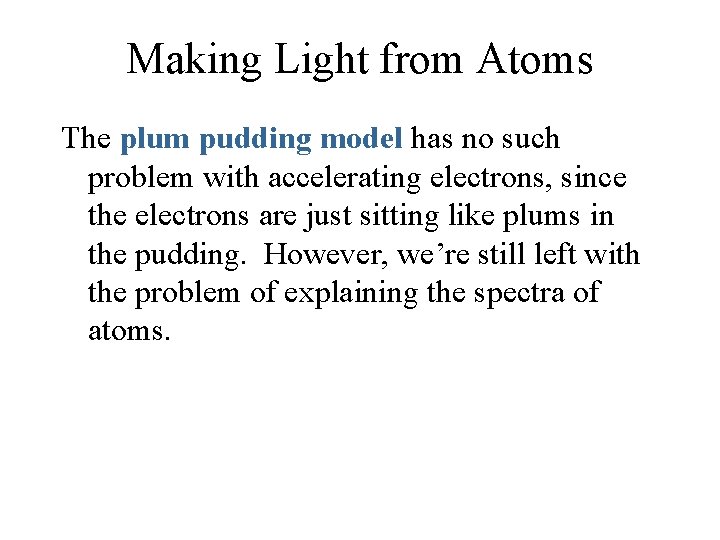 Making Light from Atoms

The plum pudding model has no such problem with accelerating electrons, since the electrons are just sitting like plums in the pudding. However, we're still left with the problem of explaining the spectra of atoms.